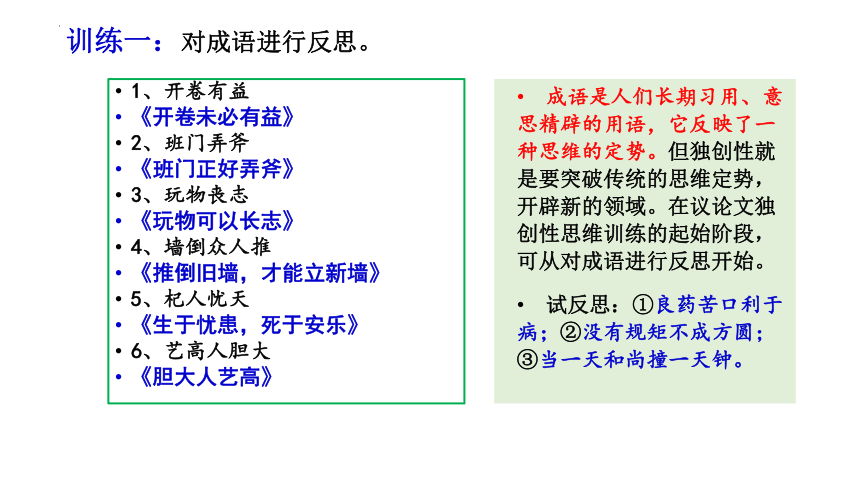 训练一：对成语进行反思。

• 1、开卷有益
• 《开卷未必有益》
• 2、班门弄斧
• 《班门正好弄斧》
• 3、玩物丧志
• 《玩物可以长志》
• 4、墙倒众人推
• 《推倒旧墙，才能立新墙》
• 5、杞人忧天
• 《生于忧患，死于安乐》
• 6、艺高人胆大
• 《胆大人艺高》

• 成语是人们长期习用、意思精辟的用语，它反映了一种思维的定势。但独创性就是要突破传统的思维定势，开辟新的领域。在议论文独创性思维训练的起始阶段，可从对成语进行反思开始。

• 试反思：①良药苦口利于病；②没有规矩不成方圆；③当一天和尚撞一天钟。